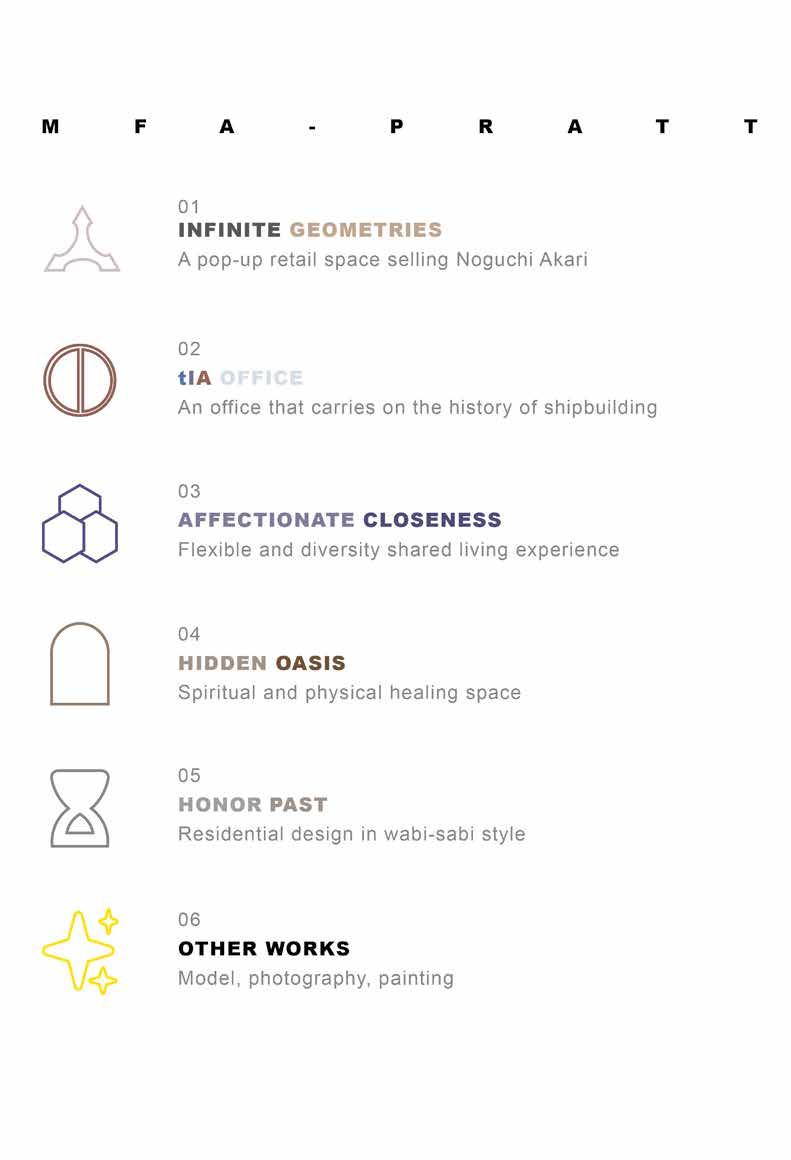 M F A - P R A T T

01
INFINITE GEOMETRIES
A pop-up retail space selling Noguchi Akari

02
tIA OFFICE
An office that carries on the history of shipbuilding

03
AFFECTIONATE CLOSENESS
Flexible and diversity shared living experience

04
HIDDEN OASIS
Spiritual and physical healing space

05
HONOR PAST
Residential design in wabi-sabi style

06
OTHER WORKS
Model, photography, painting